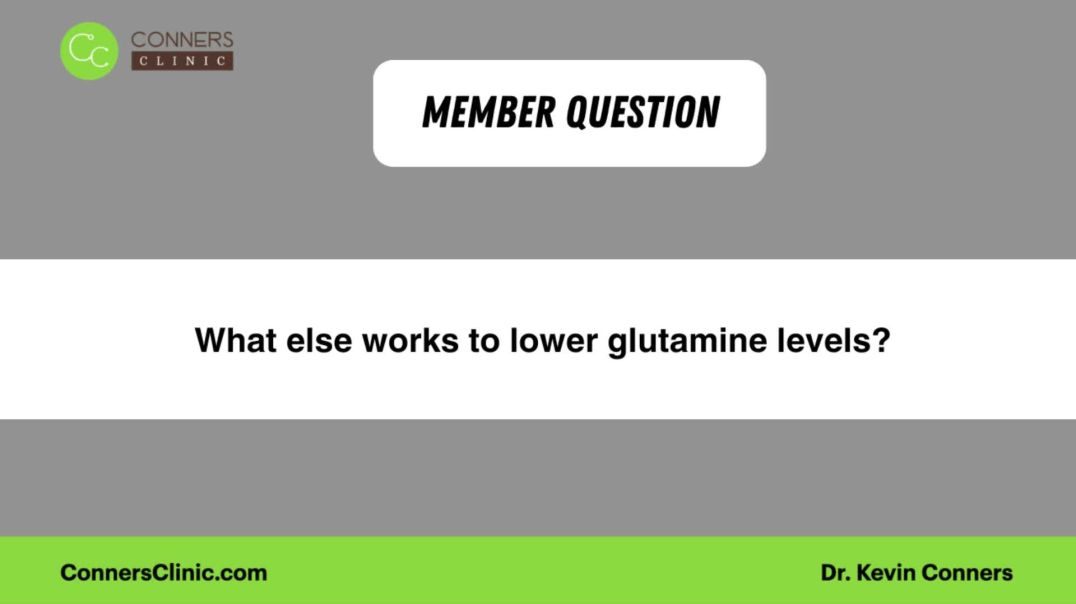 CC CONNERS CLINIC

MEMBER QUESTION

What else works to lower glutamine levels?

ConnersClinic.com

Dr. Kevin Conners